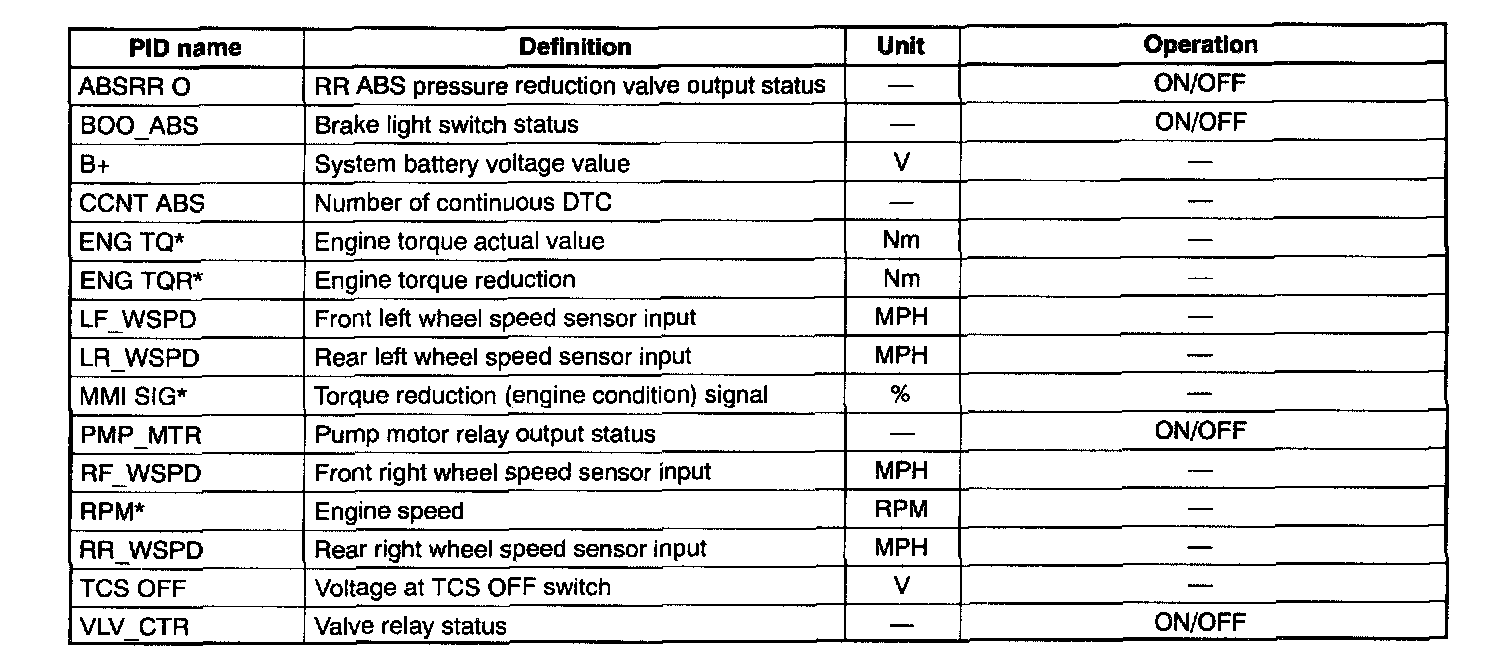 | PID name | Definition | Unit | Operation |
|---|---|---|---|
| ABSRR O | RR ABS pressure reduction valve output status | — | ON/OFF |
| BOO_ABS | Brake light switch status | — | ON/OFF |
| B+ | System battery voltage value | V | — |
| CCNT ABS | Number of continuous DTC | — | — |
| ENG TQ* | Engine torque actual value | Nm | — |
| ENG TQR* | Engine torque reduction | Nm | — |
| LF_WSPD | Front left wheel speed sensor input | MPH | — |
| LR_WSPD | Rear left wheel speed sensor input | MPH | — |
| MMI SIG* | Torque reduction (engine condition) signal | % | — |
| PMP_MTR | Pump motor relay output status | — | ON/OFF |
| RF_WSPD | Front right wheel speed sensor input | MPH | — |
| RPM* | Engine speed | RPM | — |
| RR_WSPD | Rear right wheel speed sensor input | MPH | — |
| TCS OFF | Voltage at TCS OFF switch | V | — |
| VLV_CTR | Valve relay status | — | ON/OFF |